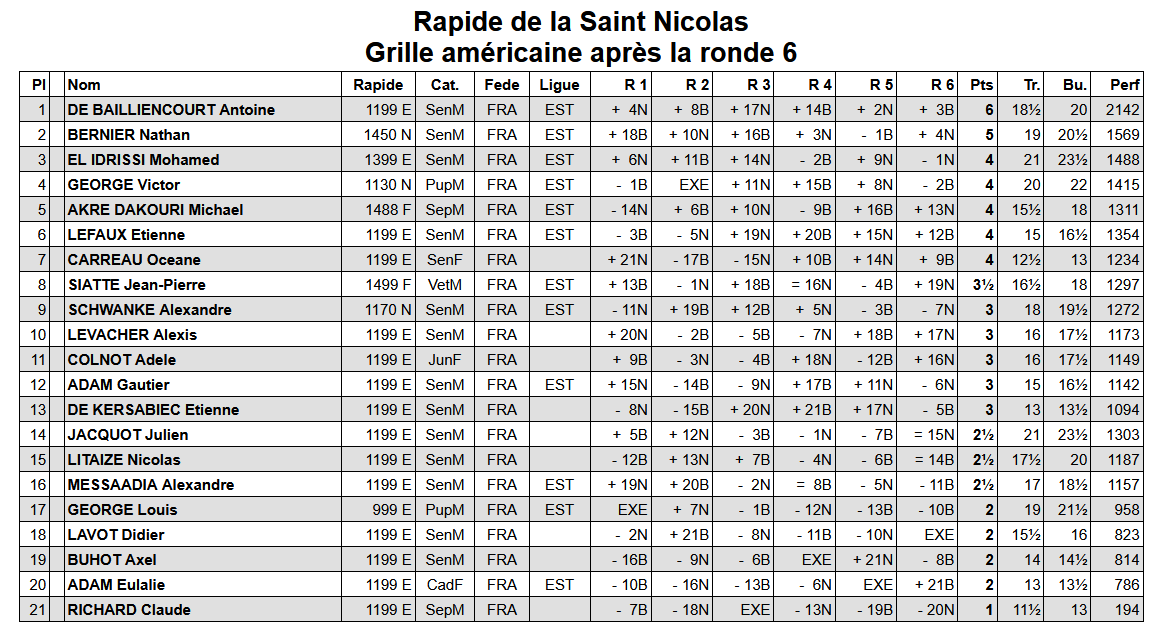 Rapide de la Saint Nicolas
Grille américaine après la ronde 6

| Pl | | Nom | Rapide | Cat. | Fede | Ligue | R 1 | R 2 | R 3 | R 4 | R 5 | R 6 | Pts | Tr. | Bu. | Perf |
|---|---|---|---|---|---|---|---|---|---|---|---|---|---|---|---|---|
| 1 | | DE BAILLIENCOURT Antoine | 1199 E | SenM | FRA | EST | + 4N | + 8B | + 17N | + 14B | + 2N | + 3B | 6 | 18½ | 20 | 2142 |
| 2 | | BERNIER Nathan | 1450 N | SenM | FRA | EST | + 18B | + 10N | + 16B | + 3N | - 1B | + 4N | 5 | 19 | 20½ | 1569 |
| 3 | | EL IDRISSI Mohamed | 1399 E | SenM | FRA | EST | + 6N | + 11B | + 14N | - 2B | + 9N | - 1N | 4 | 21 | 23½ | 1488 |
| 4 | | GEORGE Victor | 1130 N | PupM | FRA | EST | - 1B | EXE | + 11N | + 15B | + 8N | - 2B | 4 | 20 | 22 | 1415 |
| 5 | | AKRE DAKOURI Michael | 1488 F | SepM | FRA | EST | - 14N | + 6B | + 10N | - 9B | + 16B | + 13N | 4 | 15½ | 18 | 1311 |
| 6 | | LEFAUX Etienne | 1199 E | SenM | FRA | EST | - 3B | - 5N | + 19N | + 20B | + 15N | + 12B | 4 | 15 | 16½ | 1354 |
| 7 | | CARREAU Oceane | 1199 E | SenF | FRA | | + 21N | - 17B | - 15N | + 10B | + 14N | + 9B | 4 | 12½ | 13 | 1234 |
| 8 | | SIATTE Jean-Pierre | 1499 F | VetM | FRA | EST | + 13B | - 1N | + 18B | = 16N | - 4B | + 19N | 3½ | 16½ | 18 | 1297 |
| 9 | | SCHWANKE Alexandre | 1170 N | SenM | FRA | EST | - 11N | + 19B | + 12B | + 5N | - 3B | - 7N | 3 | 18 | 19½ | 1272 |
| 10 | | LEVACHER Alexis | 1199 E | SenM | FRA | | + 20N | - 2B | - 5B | - 7N | + 18B | + 17N | 3 | 16 | 17½ | 1173 |
| 11 | | COLNOT Adele | 1199 E | JunF | FRA | | + 9B | - 3N | - 4B | + 18N | - 12B | + 16N | 3 | 16 | 17½ | 1149 |
| 12 | | ADAM Gautier | 1199 E | SenM | FRA | EST | + 15N | - 14B | - 9N | + 17B | + 11N | - 6N | 3 | 15 | 16½ | 1142 |
| 13 | | DE KERSABIEC Etienne | 1199 E | SenM | FRA | | - 8N | - 15B | + 20N | + 21B | + 17N | - 5B | 3 | 13 | 13½ | 1094 |
| 14 | | JACQUOT Julien | 1199 E | SenM | FRA | | + 5B | + 12N | - 3B | - 1N | - 7B | = 15N | 2½ | 21 | 23½ | 1303 |
| 15 | | LITAIZE Nicolas | 1199 E | SenM | FRA | | - 12B | + 13N | + 7B | - 4N | - 6B | = 14B | 2½ | 17½ | 20 | 1187 |
| 16 | | MESSAADIA Alexandre | 1199 E | SenM | FRA | EST | + 19N | + 20B | - 2N | = 8B | - 5N | - 11B | 2½ | 17 | 18½ | 1157 |
| 17 | | GEORGE Louis | 999 E | PupM | FRA | EST | EXE | + 7N | - 1B | - 12N | - 13B | - 10B | 2 | 19 | 21½ | 958 |
| 18 | | LAVOT Didier | 1199 E | SenM | FRA | | - 2N | + 21B | - 8N | - 11B | - 10N | EXE | 2 | 15½ | 16 | 823 |
| 19 | | BUHOT Axel | 1199 E | SenM | FRA | | - 16B | - 9N | - 6B | EXE | + 21N | - 8B | 2 | 14 | 14½ | 814 |
| 20 | | ADAM Eulalie | 1199 E | CadF | FRA | EST | - 10B | - 16N | - 13B | - 6N | EXE | + 21B | 2 | 13 | 13½ | 786 |
| 21 | | RICHARD Claude | 1199 E | SepM | FRA | | - 7B | - 18N | EXE | - 13N | - 19B | - 20N | 1 | 11½ | 13 | 194 |